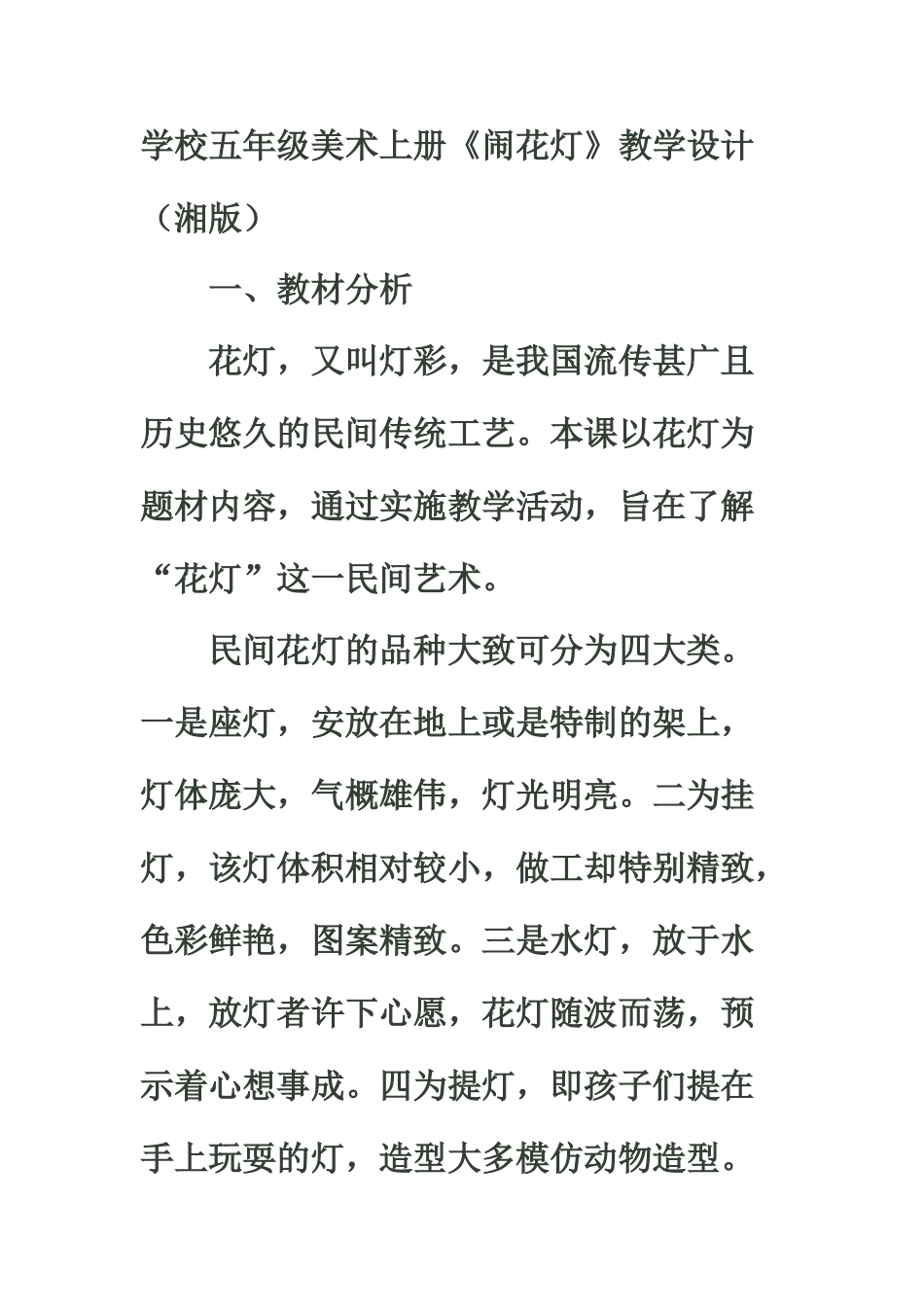 学校五年级美术上册《闹花灯》教学设计（湘版）

一、教材分析

花灯，又叫灯彩，是我国流传甚广且历史悠久的民间传统工艺。本课以花灯为题材内容，通过实施教学活动，旨在了解“花灯”这一民间艺术。

民间花灯的品种大致可分为四大类。一是座灯，安放在地上或是特制的架上，灯体庞大，气概雄伟，灯光明亮。二为挂灯，该灯体积相对较小，做工却特别精致，色彩鲜艳，图案精致。三是水灯，放于水上，放灯者许下心愿，花灯随波而荡，预示着心想事成。四为提灯，即孩子们提在手上玩耍的灯，造型大多模仿动物造型。